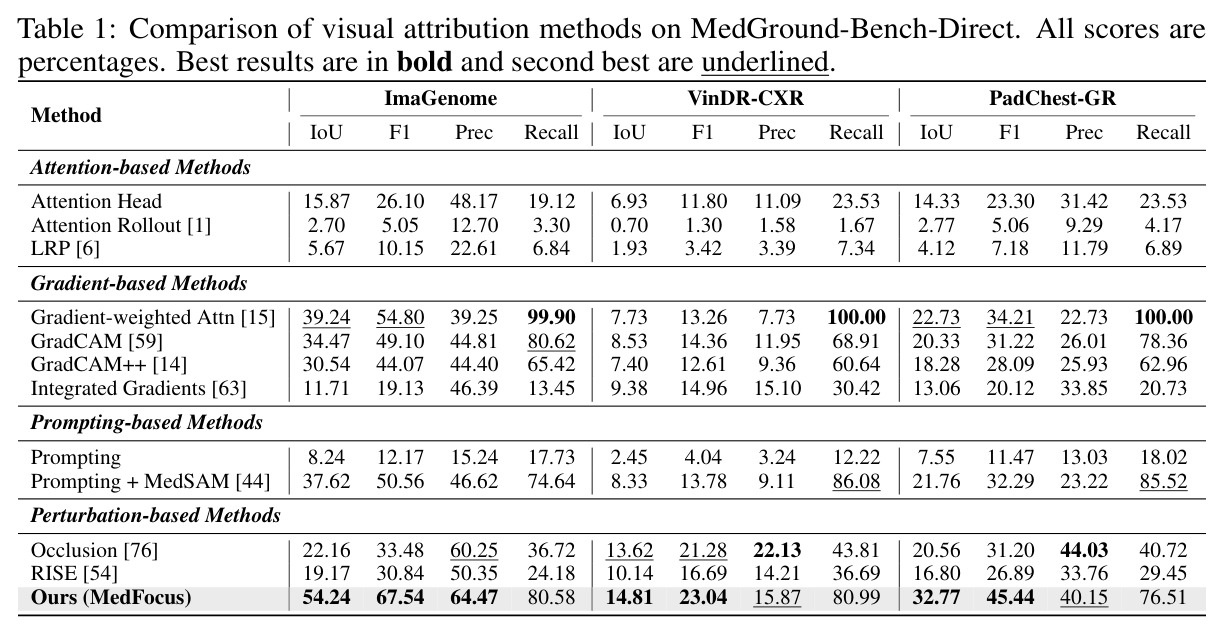 Table 1: Comparison of visual attribution methods on MedGround-Bench-Direct. All scores are percentages. Best results are in bold and second best are underlined.

| Method | ImaGenome | | | | VinDR-CXR | | | | PadChest-GR | | | |
|---|---|---|---|---|---|---|---|---|---|---|---|---|
| | IoU | F1 | Prec | Recall | IoU | F1 | Prec | Recall | IoU | F1 | Prec | Recall |
| Attention-based Methods | | | | | | | | | | | | |
| Attention Head | 15.87 | 26.10 | 48.17 | 19.12 | 6.93 | 11.80 | 11.09 | 23.53 | 14.33 | 23.30 | 31.42 | 23.53 |
| Attention Rollout [1] | 2.70 | 5.05 | 12.70 | 3.30 | 0.70 | 1.30 | 1.58 | 1.67 | 2.77 | 5.06 | 9.29 | 4.17 |
| LRP [6] | 5.67 | 10.15 | 22.61 | 6.84 | 1.93 | 3.42 | 3.39 | 7.34 | 4.12 | 7.18 | 11.79 | 6.89 |
| Gradient-based Methods | | | | | | | | | | | | |
| Gradient-weighted Attn [15] | 39.24 | 54.80 | 39.25 | 99.90 | 7.73 | 13.26 | 7.73 | 100.00 | 22.73 | 34.21 | 22.73 | 100.00 |
| GradCAM [59] | 34.47 | 49.10 | 44.81 | 80.62 | 8.53 | 14.36 | 11.95 | 68.91 | 20.33 | 31.22 | 26.01 | 78.36 |
| GradCAM++ [14] | 30.54 | 44.07 | 44.40 | 65.42 | 7.40 | 12.61 | 9.36 | 60.64 | 18.28 | 28.09 | 25.93 | 62.96 |
| Integrated Gradients [63] | 11.71 | 19.13 | 46.39 | 13.45 | 9.38 | 14.96 | 15.10 | 30.42 | 13.06 | 20.12 | 33.85 | 20.73 |
| Prompting-based Methods | | | | | | | | | | | | |
| Prompting | 8.24 | 12.17 | 15.24 | 17.73 | 2.45 | 4.04 | 3.24 | 12.22 | 7.55 | 11.47 | 13.03 | 18.02 |
| Prompting + MedSAM [44] | 37.62 | 50.56 | 46.62 | 74.64 | 8.33 | 13.78 | 9.11 | 86.08 | 21.76 | 32.29 | 23.22 | 85.52 |
| Perturbation-based Methods | | | | | | | | | | | | |
| Occlusion [76] | 22.16 | 33.48 | 60.25 | 36.72 | 13.62 | 21.28 | 22.13 | 43.81 | 20.56 | 31.20 | 44.03 | 40.72 |
| RISE [54] | 19.17 | 30.84 | 50.35 | 24.18 | 10.14 | 16.69 | 14.21 | 36.69 | 16.80 | 26.89 | 33.76 | 29.45 |
| Ours (MedFocus) | 54.24 | 67.54 | 64.47 | 80.58 | 14.81 | 23.04 | 15.87 | 80.99 | 32.77 | 45.44 | 40.15 | 76.51 |